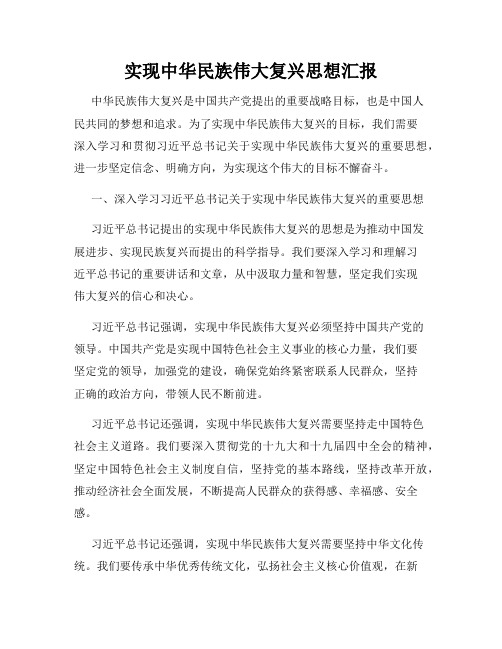 实现中华民族伟大复兴思想汇报

中华民族伟大复兴是中国共产党提出的重要战略目标，也是中国人民共同的梦想和追求。为了实现中华民族伟大复兴的目标，我们需要深入学习和贯彻习近平总书记关于实现中华民族伟大复兴的重要思想，进一步坚定信念、明确方向，为实现这个伟大的目标不懈奋斗。

一、深入学习习近平总书记关于实现中华民族伟大复兴的重要思想

习近平总书记提出的实现中华民族伟大复兴的思想是为推动中国发展进步、实现民族复兴而提出的科学指导。我们要深入学习和理解习近平总书记的重要讲话和文章，从中汲取力量和智慧，坚定我们实现伟大复兴的信心和决心。

习近平总书记强调，实现中华民族伟大复兴必须坚持中国共产党的领导。中国共产党是实现中国特色社会主义事业的核心力量，我们要坚定党的领导，加强党的建设，确保党始终紧密联系人民群众，坚持正确的政治方向，带领人民不断前进。

习近平总书记还强调，实现中华民族伟大复兴需要坚持走中国特色社会主义道路。我们要深入贯彻党的十九大和十九届四中全会的精神，坚定中国特色社会主义制度自信，坚持党的基本路线，坚持改革开放，推动经济社会全面发展，不断提高人民群众的获得感、幸福感、安全感。

习近平总书记还强调，实现中华民族伟大复兴需要坚持中华文化传统。我们要传承中华优秀传统文化，弘扬社会主义核心价值观，在新